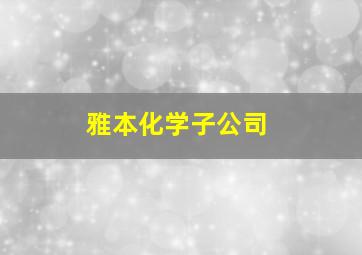 雅本化学子公司